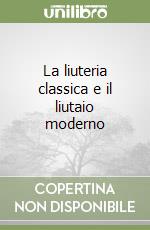 unilibro

La liuteria classica e il liutaio moderno

COPERTINA NON DISPONIBILE